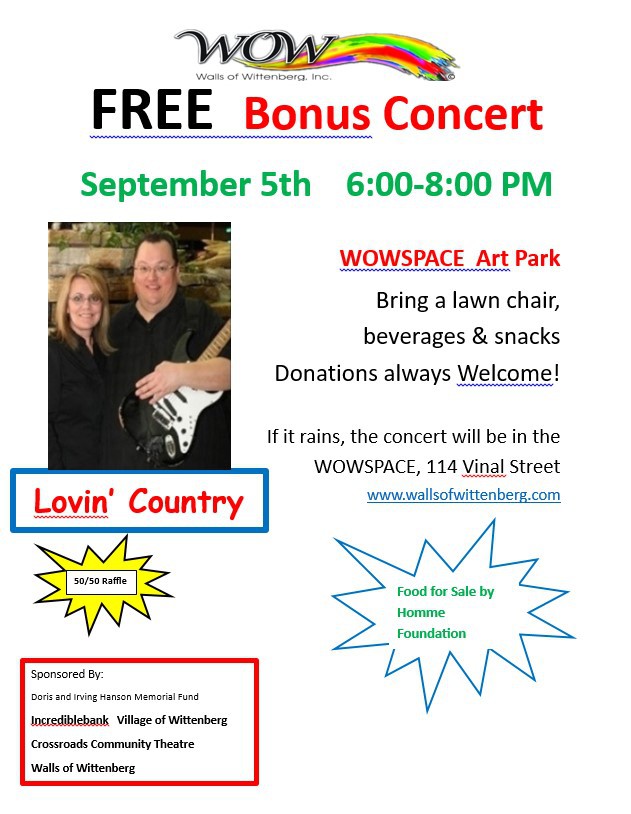 WOW
Walls of Wittenberg, Inc.

FREE Bonus Concert

September 5th 6:00-8:00 PM

WOWSPACE Art Park

Bring a lawn chair, beverages & snacks

Donations always Welcome!

If it rains, the concert will be in the WOWSPACE, 114 Vinal Street

www.wallsofwittenberg.com

Lovin' Country

50/50 Raffle

Food for Sale by Homme Foundation

Sponsored By:

Doris and Irving Hanson Memorial Fund

Incrediblebank Village of Wittenberg

Crossroads Community Theatre

Walls of Wittenberg